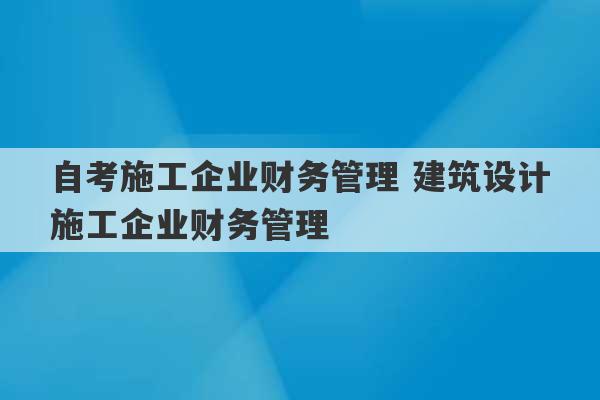 自考施工企业财务管理 建筑设计施工企业财务管理